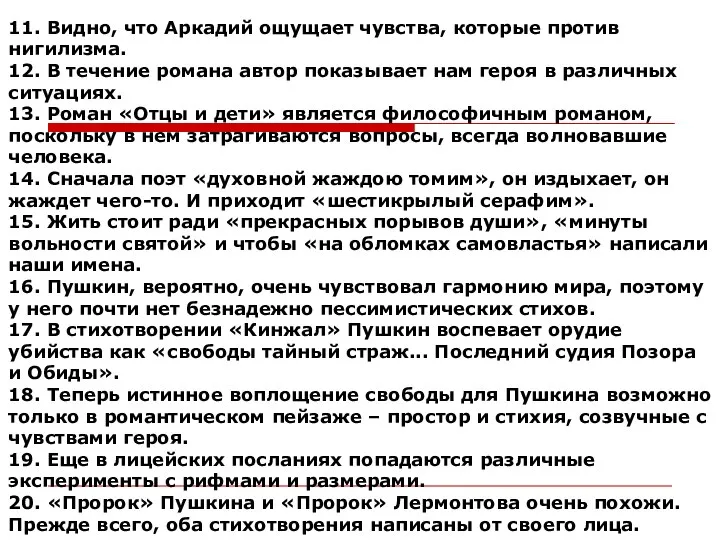 11. Видно, что Аркадий ощущает чувства, которые против нигилизма.
12. В течение романа автор показывает нам героя в различных ситуациях.
13. Роман «Отцы и дети» является философичным романом, поскольку в нем затрагиваются вопросы, всегда волновавшие человека.
14. Сначала поэт «духовной жаждою томим», он издыхает, он жаждет чего-то. И приходит «шестикрылый серафим».
15. Жить стоит ради «прекрасных порывов души», «минуты вольности святой» и чтобы «на обломках самовластья» написали наши имена.
16. Пушкин, вероятно, очень чувствовал гармонию мира, поэтому у него почти нет безнадежно пессимистических стихов.
17. В стихотворении «Кинжал» Пушкин воспевает орудие убийства как «свободы тайный страж... Последний судия Позора и Обиды».
18. Теперь истинное воплощение свободы для Пушкина возможно только в романтическом пейзаже – простор и стихия, созвучные с чувствами героя.
19. Еще в лицейских посланиях попадаются различные эксперименты с рифмами и размерами.
20. «Пророк» Пушкина и «Пророк» Лермонтова очень похожи. Прежде всего, оба стихотворения написаны от своего лица.